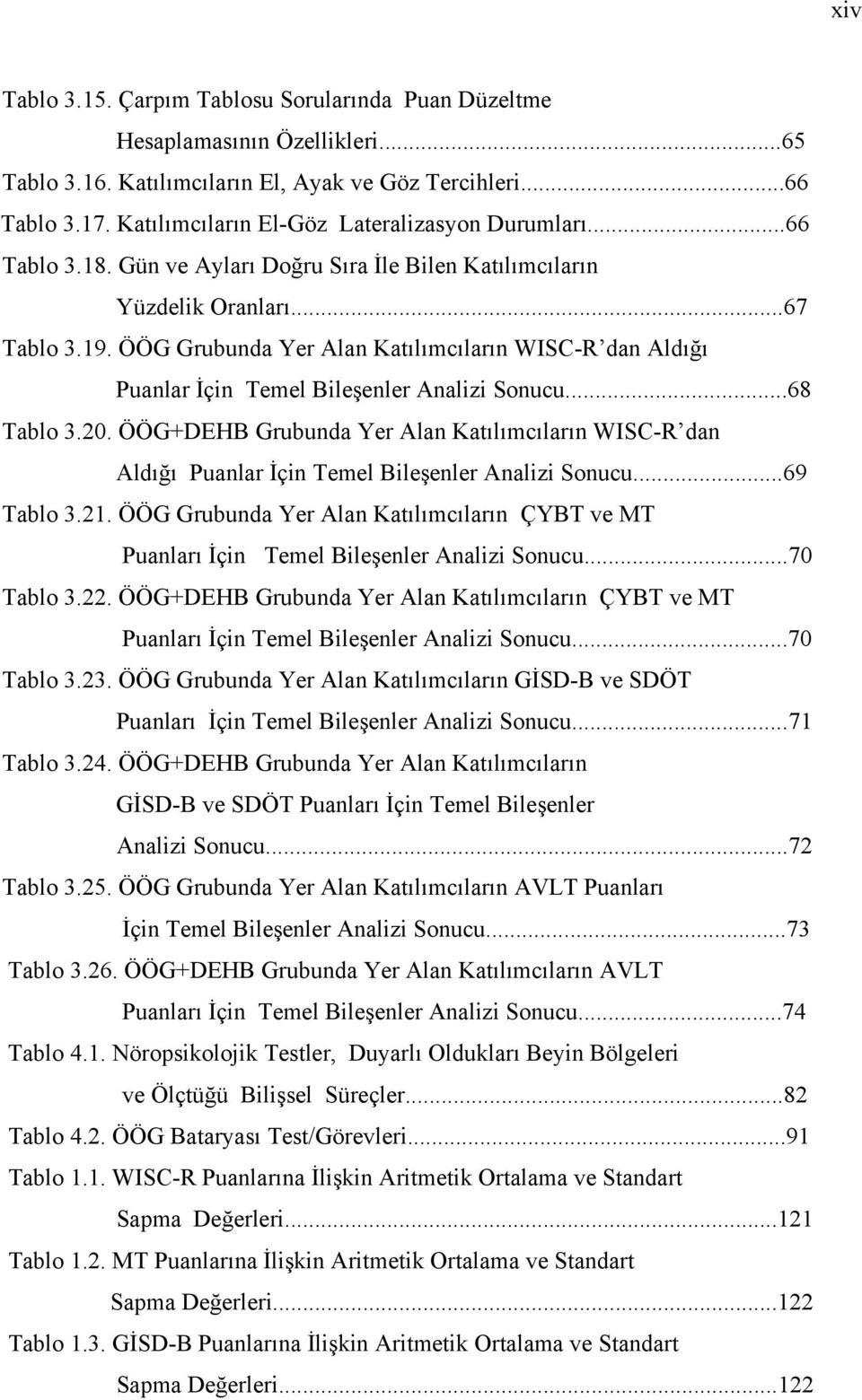 xiv

Tablo 3.15. Çarpım Tablosu Sorularında Puan Düzeltme Hesaplamasının Özellikleri...65
Tablo 3.16. Katılımcıların El, Ayak ve Göz Tercihleri...66
Tablo 3.17. Katılımcıların El-Göz Lateralizasyon Durumları...66
Tablo 3.18. Gün ve Ayları Doğru Sıra İle Bilen Katılımcıların Yüzdelik Oranları...67
Tablo 3.19. ÖÖG Grubunda Yer Alan Katılımcıların WISC-R'dan Aldığı Puanlar İçin Temel Bileşenler Analizi Sonucu...68
Tablo 3.20. ÖÖG+DEHB Grubunda Yer Alan Katılımcıların WISC-R'dan Aldığı Puanlar İçin Temel Bileşenler Analizi Sonucu...69
Tablo 3.21. ÖÖG Grubunda Yer Alan Katılımcıların ÇYBT ve MT Puanları İçin Temel Bileşenler Analizi Sonucu...70
Tablo 3.22. ÖÖG+DEHB Grubunda Yer Alan Katılımcıların ÇYBT ve MT Puanları İçin Temel Bileşenler Analizi Sonucu...70
Tablo 3.23. ÖÖG Grubunda Yer Alan Katılımcıların GİSD-B ve SDÖT Puanları İçin Temel Bileşenler Analizi Sonucu...71
Tablo 3.24. ÖÖG+DEHB Grubunda Yer Alan Katılımcıların GİSD-B ve SDÖT Puanları İçin Temel Bileşenler Analizi Sonucu...72
Tablo 3.25. ÖÖG Grubunda Yer Alan Katılımcıların AVLT Puanları İçin Temel Bileşenler Analizi Sonucu...73
Tablo 3.26. ÖÖG+DEHB Grubunda Yer Alan Katılımcıların AVLT Puanları İçin Temel Bileşenler Analizi Sonucu...74
Tablo 4.1. Nöropsikolojik Testler, Duyarlı Oldukları Beyin Bölgeleri ve Ölçtüğü Bilişsel Süreçler...82
Tablo 4.2. ÖÖG Bataryası Test/Görevleri...91
Tablo 1.1. WISC-R Puanlarına İlişkin Aritmetik Ortalama ve Standart Sapma Değerleri...121
Tablo 1.2. MT Puanlarına İlişkin Aritmetik Ortalama ve Standart Sapma Değerleri...122
Tablo 1.3. GİSD-B Puanlarına İlişkin Aritmetik Ortalama ve Standart Sapma Değerleri...122